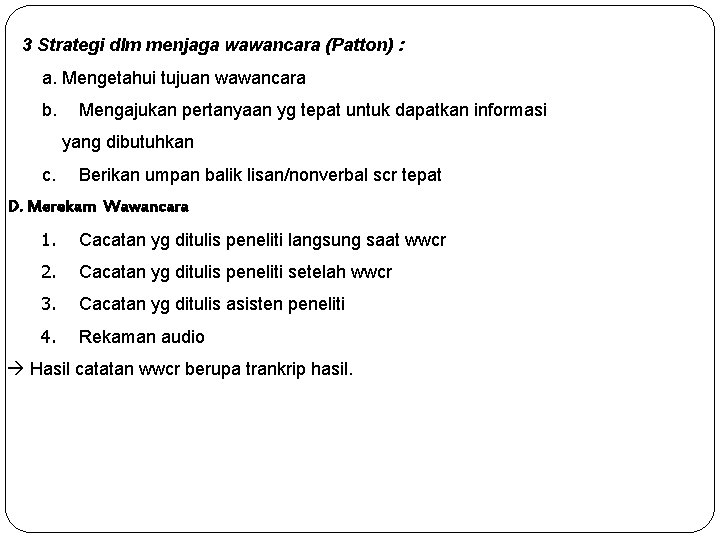 3 Strategi dlm menjaga wawancara (Patton) :

a. Mengetahui tujuan wawancara

b. Mengajukan pertanyaan yg tepat untuk dapatkan informasi yang dibutuhkan

c. Berikan umpan balik lisan/nonverbal scr tepat

D. Merekam Wawancara

1. Cacatan yg ditulis peneliti langsung saat wwcr

2. Cacatan yg ditulis peneliti setelah wwcr

3. Cacatan yg ditulis asisten peneliti

4. Rekaman audio

→ Hasil catatan wwcr berupa trankrip hasil.